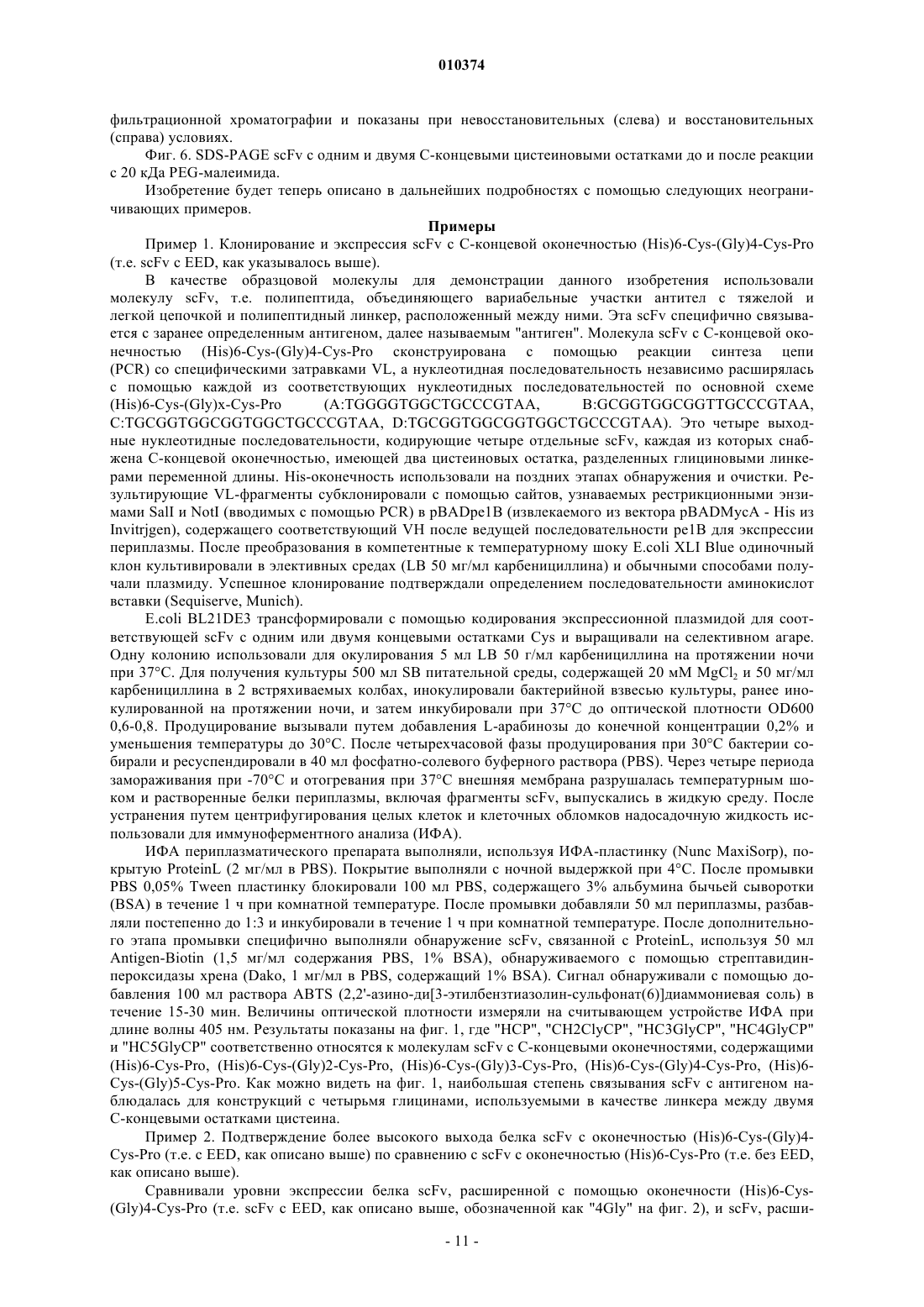 010374

фильтрационной хроматографии и показаны при невосстановительных (слева) и восстановительных (справа) условиях.

Фиг. 6. SDS-PAGE scFv с одним и двумя С-концевыми цистеиновыми остатками до и после реакции с 20 кДа PEG-малеимида.

Изобретение будет теперь описано в дальнейших подробностях с помощью следующих неограничивающих примеров.

Примеры

Пример 1. Клонирование и экспрессия scFv с С-концевой оконечностью (His)6-Cys-(Gly)4-Cys-Pro (т.е. scFv с EED, как указывалось выше).

В качестве образцовой молекулы для демонстрации данного изобретения использовали молекулу scFv, т.е. полипептида, объединяющего вариабельные участки антител с тяжелой и легкой цепочкой и полипептидный линкер, расположенный между ними. Эта scFv специфично связывается с заранее определенным антигеном, далее называемым "антиген". Молекула scFv с С-концевой оконечностью (His)6-Cys-(Gly)4-Cys-Pro сконструирована с помощью реакции синтеза цепи (PCR) со специфическими затравками VL, а нуклеотидная последовательность независимо расширялась с помощью каждой из соответствующих нуклеотидных последовательностей по основной схеме (His)6-Cys-(Gly)x-Cys-Pro (A:TGGGGTGGCTGCCCGTAA, B:GCGGTGGCGGTTGCCCGTAA, C:TGCGGTGGCGGTGGCTGCCCGTAA, D:TGCGGTGGCGGTGGCTGCCCGTAA). Это четыре выходные нуклеотидные последовательности, кодирующие четыре отдельные scFv, каждая из которых снабжена С-концевой оконечностью, имеющей два цистеиновых остатка, разделенных глициновыми линкерами переменной длины. His-оконечность использовали на поздних этапах обнаружения и очистки. Результирующие VL-фрагменты субклонировали с помощью сайтов, узнаваемых рестрикционными энзимами SalI и NotI (вводимых с помощью PCR) в pBADpe1B (извлекаемого из вектора pBADMycA - His из Invitrjgen), содержащего соответствующий VH после ведущей последовательности pe1B для экспрессии периплазмы. После преобразования в компетентные к температурному шоку E.coli XLI Blue одиночный клон культивировали в элективных средах (LB 50 мг/мл карбенициллина) и обычными способами получали плазмиду. Успешное клонирование подтверждали определением последовательности аминокислот вставки (Sequiserve, Munich).

E.coli BL21DE3 трансформировали с помощью кодирования экспрессионной плазмидой для соответствующей scFv с одним или двумя концевыми остатками Cys и выращивали на селективном агаре. Одну колонию использовали для окулирования 5 мл LB 50 г/мл карбенициллина на протяжении ночи при 37°С. Для получения культуры 500 мл SB питательной среды, содержащей 20 мМ $MgCl_2$ и 50 мг/мл карбенициллина в 2 встряхиваемых колбах, инокулировали бактерийной взвесью культуры, ранее инокулированной на протяжении ночи, и затем инкубировали при 37°С до оптической плотности OD600 0,6-0,8. Продуцирование вызывали путем добавления L-арабинозы до конечной концентрации 0,2% и уменьшения температуры до 30°С. После четырехчасовой фазы продуцирования при 30°С бактерии собирали и ресуспендировали в 40 мл фосфатно-солевого буферного раствора (PBS). Через четыре периода замораживания при -70°С и отогревания при 37°С внешняя мембрана разрушалась температурным шоком и растворенные белки периплазмы, включая фрагменты scFv, выпускались в жидкую среду. После устранения путем центрифугирования целых клеток и клеточных обломков надосадочную жидкость использовали для иммуноферментного анализа (ИФА).

ИФА периплазматического препарата выполняли, используя ИФА-пластинку (Nunc MaxiSorp), покрытую ProteinL (2 мг/мл в PBS). Покрытие выполняли с ночной выдержкой при 4°С. После промывки PBS 0,05% Tween пластинку блокировали 100 мл PBS, содержащего 3% альбумина бычьей сыворотки (BSA) в течение 1 ч при комнатной температуре. После промывки добавляли 50 мл периплазмы, разбавляли постепенно до 1:3 и инкубировали в течение 1 ч при комнатной температуре. После дополнительного этапа промывки специфично выполняли обнаружение scFv, связанной с ProteinL, используя 50 мл Antigen-Biotin (1,5 мг/мл содержания PBS, 1% BSA), обнаруживаемого с помощью стрептавидин-пероксидазы хрена (Dako, 1 мг/мл в PBS, содержащий 1% BSA). Сигнал обнаруживали с помощью добавления 100 мл раствора ABTS (2,2'-азино-ди[3-этилбензтиазолин-сульфонат(6)]диаммониевая соль) в течение 15-30 мин. Величины оптической плотности измеряли на считывающем устройстве ИФА при длине волны 405 нм. Результаты показаны на фиг. 1, где "HCP", "CH2ClyCP", "HC3GlyCP", "HC4GlyCP" и "HC5GlyCP" соответственно относятся к молекулам scFv с С-концевыми оконечностями, содержащими (His)6-Cys-Pro, (His)6-Cys-(Gly)2-Cys-Pro, (His)6-Cys-(Gly)3-Cys-Pro, (His)6-Cys-(Gly)4-Cys-Pro, (His)6-Cys-(Gly)5-Cys-Pro. Как можно видеть на фиг. 1, наибольшая степень связывания scFv с антигеном наблюдалась для конструкций с четырьмя глицинами, используемыми в качестве линкера между двумя С-концевыми остатками цистеина.

Пример 2. Подтверждение более высокого выхода белка scFv с оконечностью (His)6-Cys-(Gly)4-Cys-Pro (т.е. с EED, как описано выше) по сравнению с scFv с оконечностью (His)6-Cys-Pro (т.е. без EED, как описано выше).

Сравнивали уровни экспрессии белка scFv, расширенной с помощью оконечности (His)6-Cys-(Gly)4-Cys-Pro (т.е. scFv с EED, как описано выше, обозначенной как "4Gly" на фиг. 2), и scFv, расши-

- 11 -